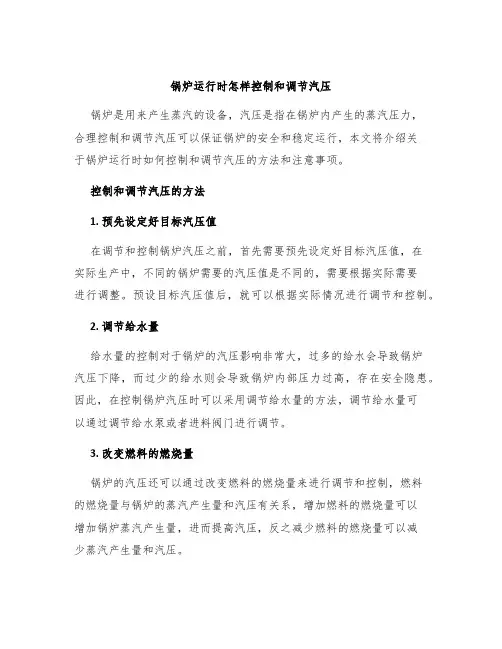 锅炉运行时怎样控制和调节汽压

锅炉是用来产生蒸汽的设备，汽压是指在锅炉内产生的蒸汽压力，合理控制和调节汽压可以保证锅炉的安全和稳定运行，本文将介绍关于锅炉运行时如何控制和调节汽压的方法和注意事项。

控制和调节汽压的方法

1. 预先设定好目标汽压值

在调节和控制锅炉汽压之前，首先需要预先设定好目标汽压值，在实际生产中，不同的锅炉需要的汽压值是不同的，需要根据实际需要进行调整。预设目标汽压值后，就可以根据实际情况进行调节和控制。

2. 调节给水量

给水量的控制对于锅炉的汽压影响非常大，过多的给水会导致锅炉汽压下降，而过少的给水则会导致锅炉内部压力过高，存在安全隐患。因此，在控制锅炉汽压时可以采用调节给水量的方法，调节给水量可以通过调节给水泵或者进料阀门进行调节。

3. 改变燃料的燃烧量

锅炉的汽压还可以通过改变燃料的燃烧量来进行调节和控制，燃料的燃烧量与锅炉的蒸汽产生量和汽压有关系，增加燃料的燃烧量可以增加锅炉蒸汽产生量，进而提高汽压，反之减少燃料的燃烧量可以减少蒸汽产生量和汽压。